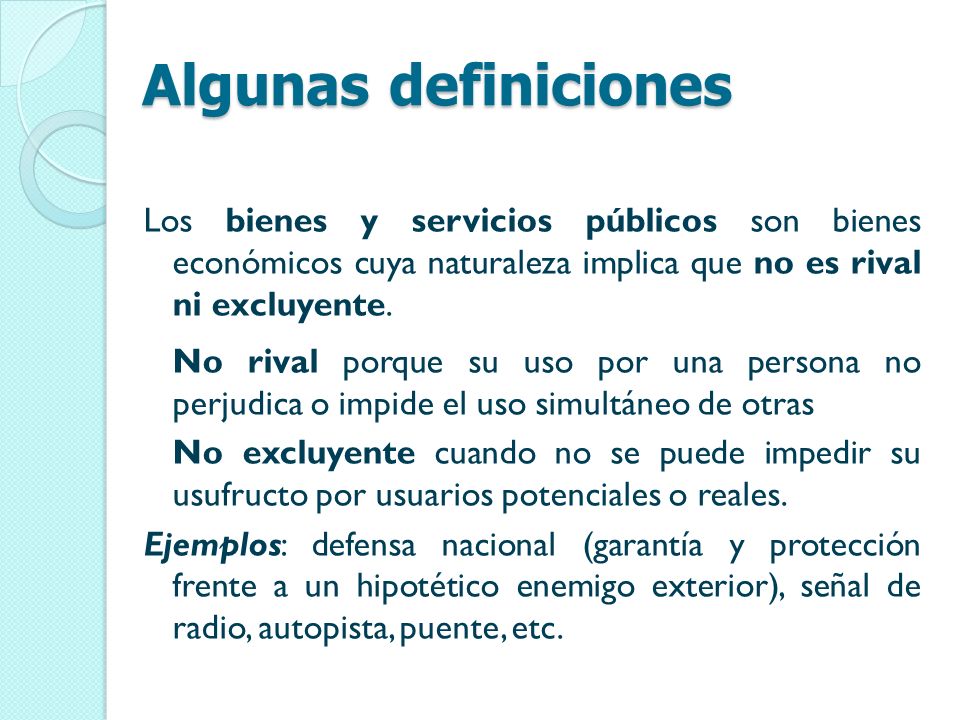 Algunas definiciones

Los bienes y servicios públicos son bienes económicos cuya naturaleza implica que no es rival ni excluyente.

No rival porque su uso por una persona no perjudica o impide el uso simultáneo de otras

No excluyente cuando no se puede impedir su usufructo por usuarios potenciales o reales.

Ejemplos: defensa nacional (garantía y protección frente a un hipotético enemigo exterior), señal de radio, autopista, puente, etc.